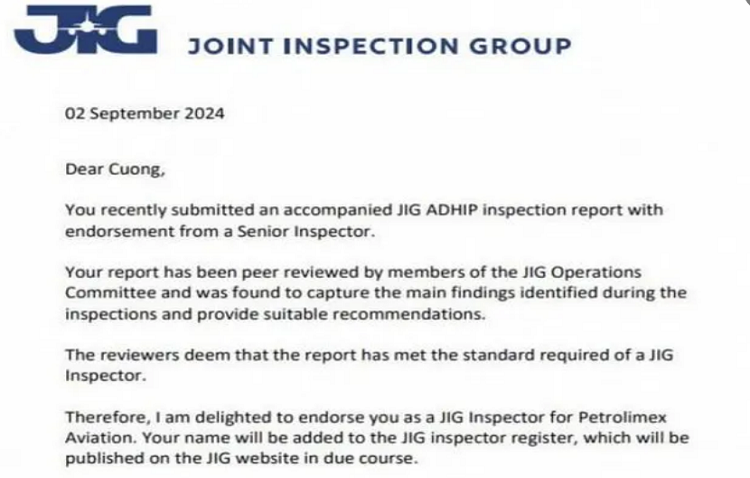 JIG JOINT INSPECTION GROUP

02 September 2024

Dear Cuong,

You recently submitted an accompanied JIG ADHIP inspection report with endorsement from a Senior Inspector.

Your report has been peer reviewed by members of the JIG Operations Committee and was found to capture the main findings identified during the inspections and provide suitable recommendations.

The reviewers deem that the report has met the standard required of a JIG Inspector.

Therefore, I am delighted to endorse you as a JIG Inspector for Petrolimex Aviation. Your name will be added to the JIG inspector register, which will be published on the JIG website in due course.